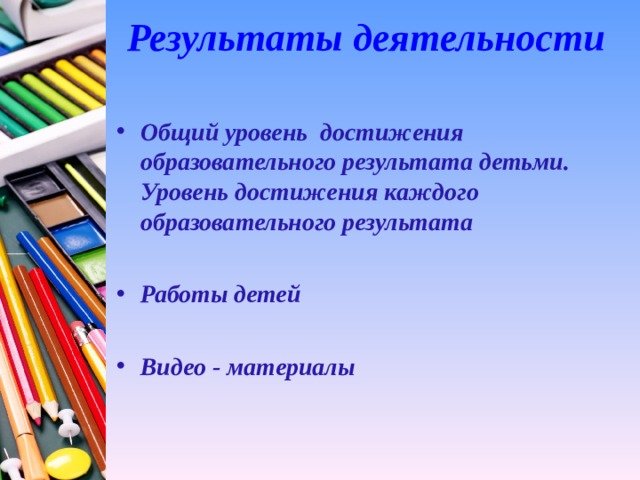 Результаты деятельности

• Общий уровень достижения образовательного результата детьми. Уровень достижения каждого образовательного результата

• Работы детей

• Видео - материалы